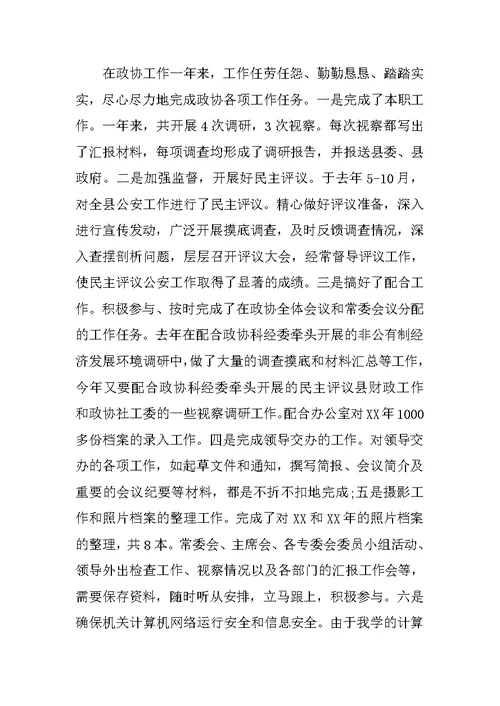 在政协工作一年来，工作任劳任怨、勤勤恳恳、踏踏实实，尽心尽力地完成政协各项工作任务。一是完成了本职工作。一年来，共开展4次调研，3次视察。每次视察都写出了汇报材料，每项调查均形成了调研报告，并报送县委、县政府。二是加强监督，开展好民主评议。于去年5-10月，对全县公安工作进行了民主评议。精心做好评议准备，深入进行宣传发动，广泛开展摸底调查，及时反馈调查情况，深入查摆剖析问题，层层召开评议大会，经常督导评议工作，使民主评议公安工作取得了显著的成绩。三是搞好了配合工作。积极参与、按时完成了在政协全体会议和常委会议分配的工作任务。去年在配合政协科经委牵头开展的非公有制经济发展环境调研中，做了大量的调查摸底和材料汇总等工作，今年又要配合政协科经委牵头开展的民主评议县财政工作和政协社工委的一些视察调研工作。配合办公室对XX年1000多份档案的录入工作。四是完成领导交办的工作。对领导交办的各项工作，如起草文件和通知，撰写简报、会议简介及重要的会议纪要等材料，都是不折不扣地完成;五是摄影工作和照片档案的整理工作。完成了对XX和XX年的照片档案的整理，共8本。常委会、主席会、各专委会委员小组活动、领导外出检查工作、视察情况以及各部门的汇报工作会等，需要保存资料，随时听从安排，立马跟上，积极参与。六是确保机关计算机网络运行安全和信息安全。由于我学的计算